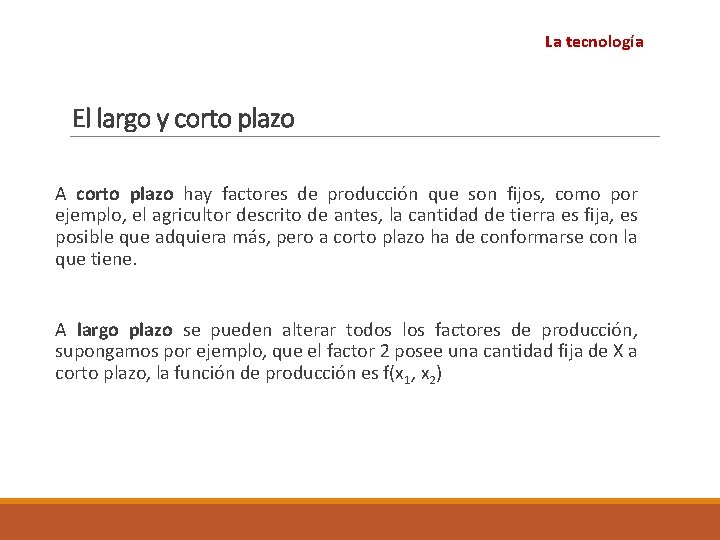 La tecnología

El largo y corto plazo

A corto plazo hay factores de producción que son fijos, como por ejemplo, el agricultor descrito de antes, la cantidad de tierra es fija, es posible que adquiera más, pero a corto plazo ha de conformarse con la que tiene.

A largo plazo se pueden alterar todos los factores de producción, supongamos por ejemplo, que el factor 2 posee una cantidad fija de X a corto plazo, la función de producción es $f(x_1, x_2)$